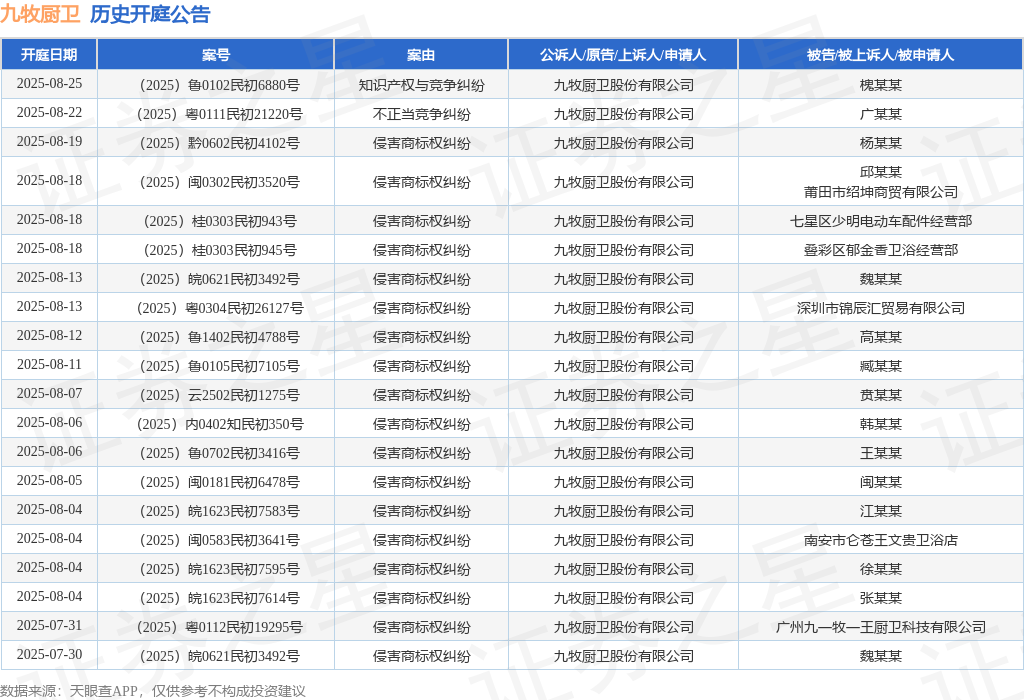 九牧厨卫 历史开庭公告

| 开庭日期 | 案号 | 案由 | 公诉人/原告/上诉人/申请人 | 被告/被上诉人/被申请人 |
|---|---|---|---|---|
| 2025-08-25 | （2025）鲁0102民初6880号 | 知识产权与竞争纠纷 | 九牧厨卫股份有限公司 | 槐某某 |
| 2025-08-22 | （2025）粤0111民初21220号 | 不正当竞争纠纷 | 九牧厨卫股份有限公司 | 广某某 |
| 2025-08-19 | （2025）黔0602民初4102号 | 侵害商标权纠纷 | 九牧厨卫股份有限公司 | 杨某某 |
| 2025-08-18 | （2025）闽0302民初3520号 | 侵害商标权纠纷 | 九牧厨卫股份有限公司 | 邱某某 莆田市绍坤商贸有限公司 |
| 2025-08-18 | （2025）桂0303民初943号 | 侵害商标权纠纷 | 九牧厨卫股份有限公司 | 七星区少明电动车配件经营部 |
| 2025-08-18 | （2025）桂0303民初945号 | 侵害商标权纠纷 | 九牧厨卫股份有限公司 | 叠彩区郁金香卫浴经营部 |
| 2025-08-13 | （2025）皖0621民初3492号 | 侵害商标权纠纷 | 九牧厨卫股份有限公司 | 魏某某 |
| 2025-08-13 | （2025）粤0304民初26127号 | 侵害商标权纠纷 | 九牧厨卫股份有限公司 | 深圳市锦辰汇贸易有限公司 |
| 2025-08-12 | （2025）鲁1402民初4788号 | 侵害商标权纠纷 | 九牧厨卫股份有限公司 | 高某某 |
| 2025-08-11 | （2025）鲁0105民初7105号 | 侵害商标权纠纷 | 九牧厨卫股份有限公司 | 臧某某 |
| 2025-08-07 | （2025）云2502民初1275号 | 侵害商标权纠纷 | 九牧厨卫股份有限公司 | 贲某某 |
| 2025-08-06 | （2025）内0402知民初350号 | 侵害商标权纠纷 | 九牧厨卫股份有限公司 | 韩某某 |
| 2025-08-06 | （2025）鲁0702民初3416号 | 侵害商标权纠纷 | 九牧厨卫股份有限公司 | 王某某 |
| 2025-08-05 | （2025）闽0181民初6478号 | 侵害商标权纠纷 | 九牧厨卫股份有限公司 | 闽某某 |
| 2025-08-04 | （2025）皖1623民初7583号 | 侵害商标权纠纷 | 九牧厨卫股份有限公司 | 江某某 |
| 2025-08-04 | （2025）闽0583民初3641号 | 侵害商标权纠纷 | 九牧厨卫股份有限公司 | 南安市仑苍王文贵卫浴店 |
| 2025-08-04 | （2025）皖1623民初7595号 | 侵害商标权纠纷 | 九牧厨卫股份有限公司 | 徐某某 |
| 2025-08-04 | （2025）皖1623民初7614号 | 侵害商标权纠纷 | 九牧厨卫股份有限公司 | 张某某 |
| 2025-07-31 | （2025）粤0112民初19295号 | 侵害商标权纠纷 | 九牧厨卫股份有限公司 | 广州九一牧一王厨卫科技有限公司 |
| 2025-07-30 | （2025）皖0621民初3492号 | 侵害商标权纠纷 | 九牧厨卫股份有限公司 | 魏某某 |

数据来源：天眼查APP，仅供参考不构成投资建议